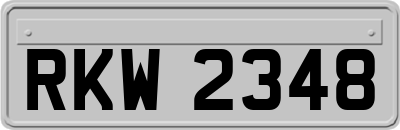 RKW 2348